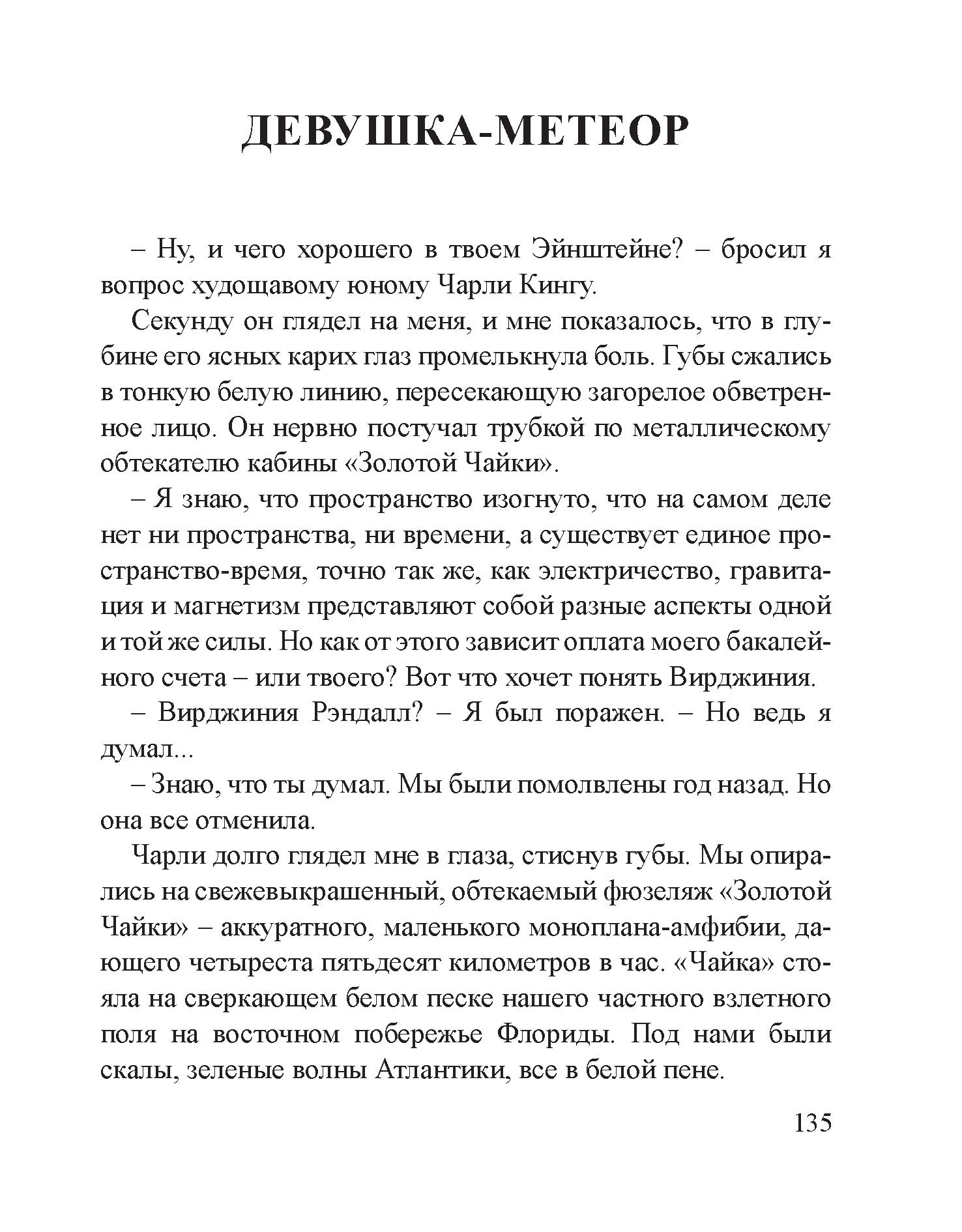 ДЕВУШКА-МЕТЕОР

– Ну, и чего хорошего в твоем Эйнштейне? – бросил я вопрос худощавому юному Чарли Кингу.

Секунду он глядел на меня, и мне показалось, что в глубине его ясных карих глаз промелькнула боль. Губы сжались в тонкую белую линию, пересекающую загорелое обветренное лицо. Он нервно постучал трубкой по металлическому обтекателю кабины «Золотой Чайки».

– Я знаю, что пространство изогнуто, что на самом деле нет ни пространства, ни времени, а существует единое пространство-время, точно так же, как электричество, гравитация и магнетизм представляют собой разные аспекты одной и той же силы. Но как от этого зависит оплата моего бакалейного счета – или твоего? Вот что хочет понять Вирджиния.

– Вирджиния Рэндалл? – Я был поражен. – Но ведь я думал...

– Знаю, что ты думал. Мы были помолвлены год назад. Но она все отменила.

Чарли долго глядел мне в глаза, стиснув губы. Мы опирались на свежевыкрашенный, обтекаемый фюзеляж «Золотой Чайки» – аккуратного, маленького моноплана-амфибии, дающего четыреста пятьдесят километров в час. «Чайка» стояла на сверкающем белом песке нашего частного взлетного поля на восточном побережье Флориды. Под нами были скалы, зеленые волны Атлантики, все в белой пене.

135